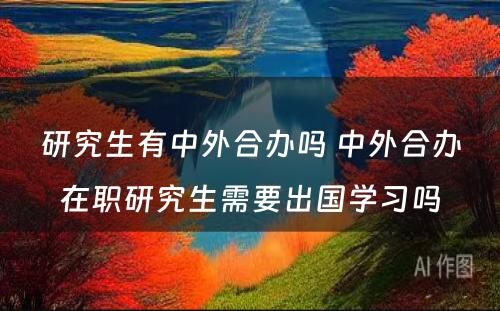 研究生有中外合办吗 中外合办在职研究生需要出国学习吗

AI 作图